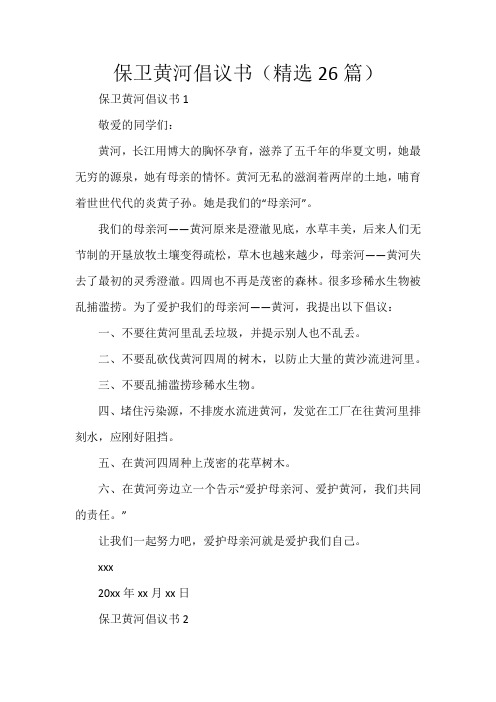 保卫黄河倡议书（精选 26 篇）

保卫黄河倡议书 1

敬爱的同学们：

黄河，长江用博大的胸怀孕育，滋养了五千年的华夏文明，她最无穷的源泉，她有母亲的情怀。黄河无私的滋润着两岸的土地，哺育着世世代代的炎黄子孙。她是我们的“母亲河”。

我们的母亲河——黄河原来是澄澈见底，水草丰美，后来人们无节制的开垦放牧土壤变得疏松，草木也越来越少，母亲河——黄河失去了最初的灵秀澄澈。四周也不再是茂密的森林。很多珍稀水生物被乱捕滥捞。为了爱护我们的母亲河——黄河，我提出以下倡议：

一、不要往黄河里乱丢垃圾，并提示别人也不乱丢。

二、不要乱砍伐黄河四周的树木，以防止大量的黄沙流进河里。

三、不要乱捕滥捞珍稀水生物。

四、堵住污染源，不排废水流进黄河，发觉在工厂在往黄河里排刻水，应刚好阻挡。

五、在黄河四周种上茂密的花草树木。

六、在黄河旁边立一个告示“爱护母亲河、爱护黄河，我们共同的责任。”

让我们一起努力吧，爱护母亲河就是爱护我们自己。

xxx

20xx 年 xx 月 xx 日

保卫黄河倡议书 2